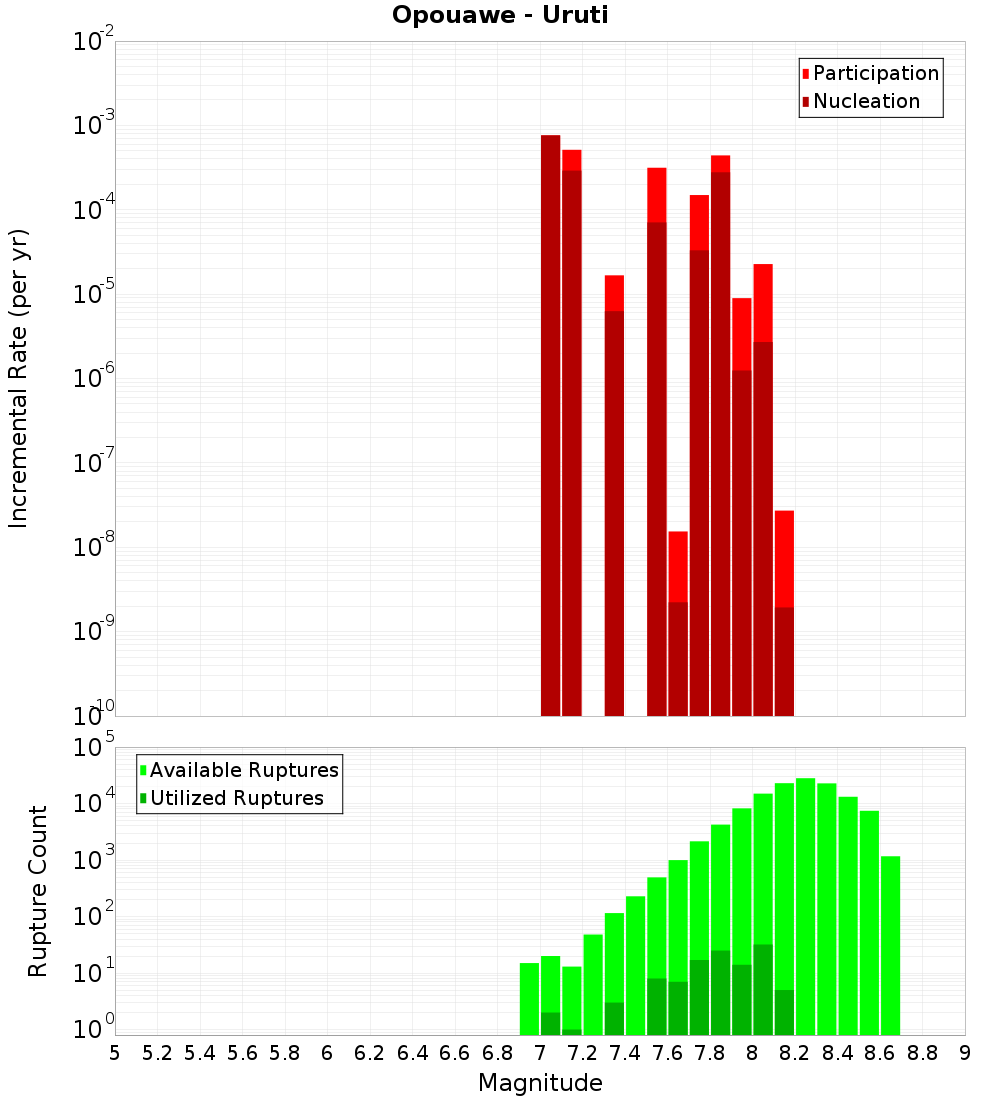 Opouawe - Uruti

Participation
Nucleation

Incremental Rate (per yr)

$10^{-2}$
$10^{-3}$
$10^{-4}$
$10^{-5}$
$10^{-6}$
$10^{-7}$
$10^{-8}$
$10^{-9}$
$10^{-10}$

Available Ruptures
Utilized Ruptures

Rupture Count

$10^{5}$
$10^{4}$
$10^{3}$
$10^{2}$
$10^{1}$
$10^{0}$

5 5.2 5.4 5.6 5.8 6 6.2 6.4 6.6 6.8 7 7.2 7.4 7.6 7.8 8 8.2 8.4 8.6 8.8 9

Magnitude